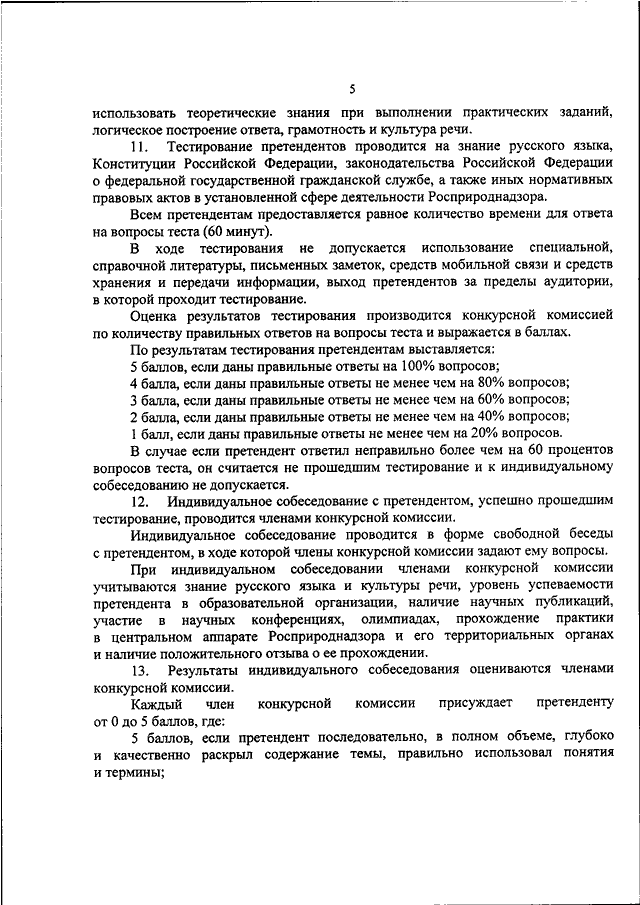 5

использовать теоретические знания при выполнении практических заданий, логическое построение ответа, грамотность и культура речи.

11. Тестирование претендентов проводится на знание русского языка, Конституции Российской Федерации, законодательства Российской Федерации о федеральной государственной гражданской службе, а также иных нормативных правовых актов в установленной сфере деятельности Росприроднадзора.

Всем претендентам предоставляется равное количество времени для ответа на вопросы теста (60 минут).

В ходе тестирования не допускается использование специальной, справочной литературы, письменных заметок, средств мобильной связи и средств хранения и передачи информации, выход претендентов за пределы аудитории, в которой проходит тестирование.

Оценка результатов тестирования производится конкурсной комиссией по количеству правильных ответов на вопросы теста и выражается в баллах.

По результатам тестирования претендентам выставляется:

5 баллов, если даны правильные ответы на 100% вопросов;

4 балла, если даны правильные ответы не менее чем на 80% вопросов;

3 балла, если даны правильные ответы не менее чем на 60% вопросов;

2 балла, если даны правильные ответы не менее чем на 40% вопросов;

1 балл, если даны правильные ответы не менее чем на 20% вопросов.

В случае если претендент ответил неправильно более чем на 60 процентов вопросов теста, он считается не прошедшим тестирование и к индивидуальному собеседованию не допускается.

12. Индивидуальное собеседование с претендентом, успешно прошедшим тестирование, проводится членами конкурсной комиссии.

Индивидуальное собеседование проводится в форме свободной беседы с претендентом, в ходе которой члены конкурсной комиссии задают ему вопросы.

При индивидуальном собеседовании членами конкурсной комиссии учитываются знание русского языка и культуры речи, уровень успеваемости претендента в образовательной организации, наличие научных публикаций, участие в научных конференциях, олимпиадах, прохождение практики в центральном аппарате Росприроднадзора и его территориальных органах и наличие положительного отзыва о ее прохождении.

13. Результаты индивидуального собеседования оцениваются членами конкурсной комиссии.

Каждый член конкурсной комиссии присуждает претенденту от 0 до 5 баллов, где:

5 баллов, если претендент последовательно, в полном объеме, глубоко и качественно раскрыл содержание темы, правильно использовал понятия и термины;